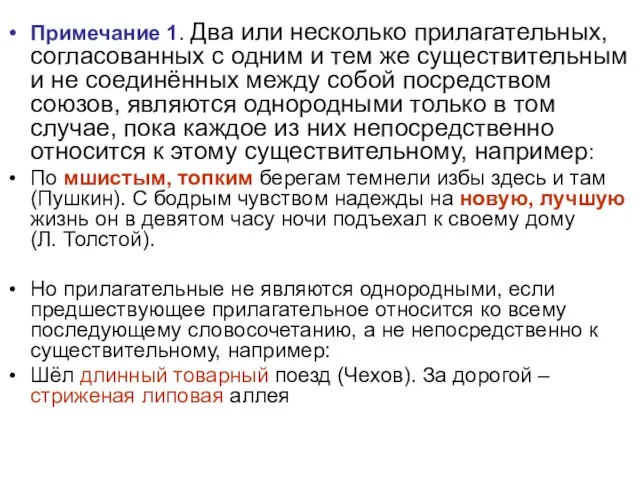 • Примечание 1. Два или несколько прилагательных, согласованных с одним и тем же существительным и не соединённых между собой посредством союзов, являются однородными только в том случае, пока каждое из них непосредственно относится к этому существительному, например:

• По мшистым, топким берегам темнели избы здесь и там (Пушкин). С бодрым чувством надежды на новую, лучшую жизнь он в девятом часу ночи подъехал к своему дому (Л. Толстой).

• Но прилагательные не являются однородными, если предшествующее прилагательное относится ко всему последующему словосочетанию, а не непосредственно к существительному, например:

• Шёл длинный товарный поезд (Чехов). За дорогой – стриженая липовая аллея